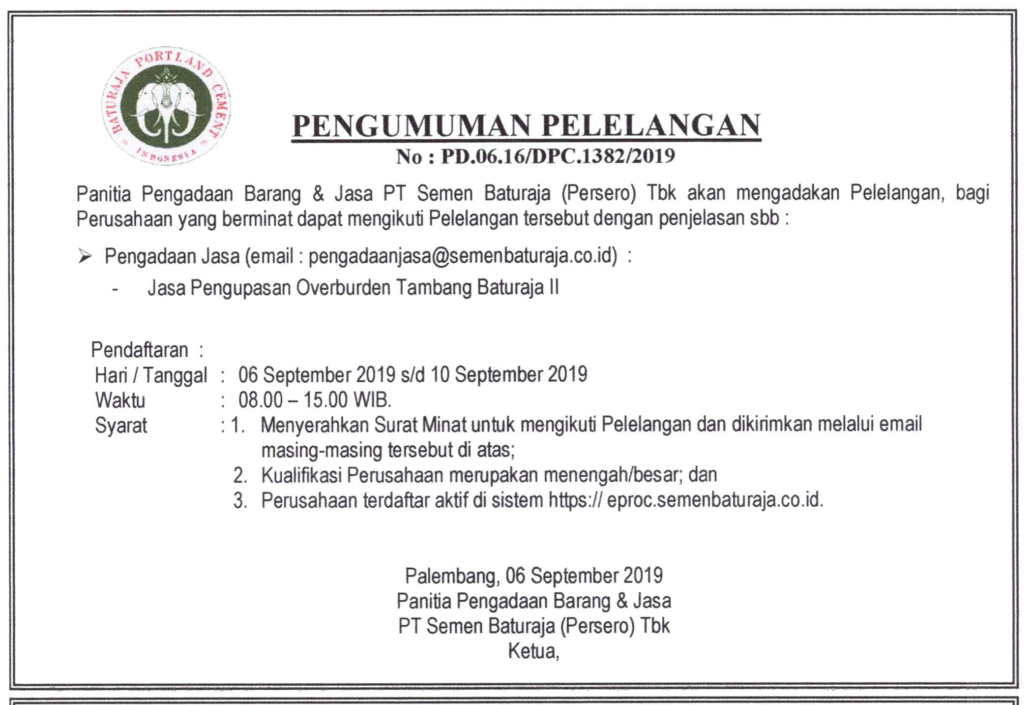 BATURAJA PORTLAND CEMENT
INDONESIA

PENGUMUMAN PELELANGAN
No : PD.06.16/DPC.1382/2019

Panitia Pengadaan Barang & Jasa PT Semen Baturaja (Persero) Tbk akan mengadakan Pelelangan, bagi Perusahaan yang berminat dapat mengikuti Pelelangan tersebut dengan penjelasan sbb :

➢ Pengadaan Jasa (email : pengadaanjasa@semenbaturaja.co.id) :
- Jasa Pengupasan Overburden Tambang Baturaja II

Pendaftaran :
Hari / Tanggal : 06 September 2019 s/d 10 September 2019
Waktu : 08.00 – 15.00 WIB.
Syarat : 1. Menyerahkan Surat Minat untuk mengikuti Pelelangan dan dikirimkan melalui email masing-masing tersebut di atas;
2. Kualifikasi Perusahaan merupakan menengah/besar; dan
3. Perusahaan terdaftar aktif di sistem https:// eproc.semenbaturaja.co.id.

Palembang, 06 September 2019
Panitia Pengadaan Barang & Jasa
PT Semen Baturaja (Persero) Tbk
Ketua,